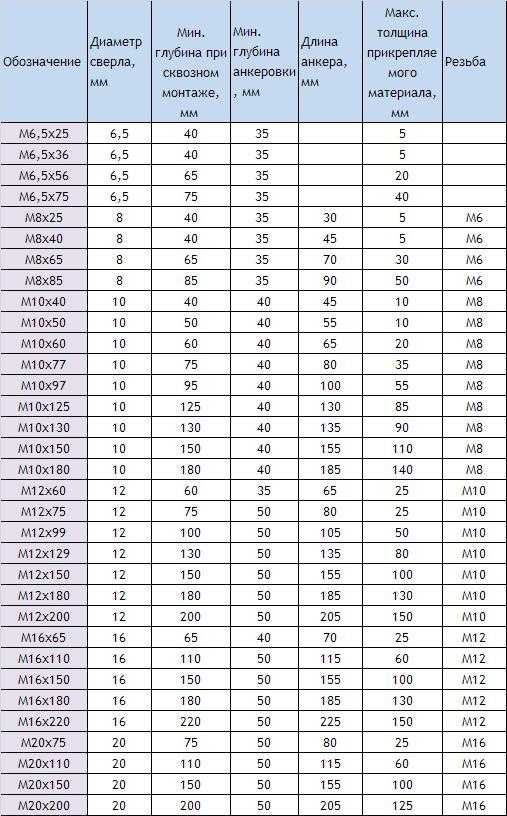 | Обозначение | Диаметр сверла, мм | Мин. глубина при сквозном монтаже, мм | Мин. глубина анкеровки, мм | Длина анкера, мм | Макс. толщина прикрепляемого материала, мм | Резьба |
|---|---|---|---|---|---|---|
| M6,5x25 | 6,5 | 40 | 35 | | 5 | |
| M6,5x36 | 6,5 | 40 | 35 | | 5 | |
| M6,5x56 | 6,5 | 65 | 35 | | 20 | |
| M6,5x75 | 6,5 | 75 | 35 | | 40 | |
| M8x25 | 8 | 40 | 35 | 30 | 5 | M6 |
| M8x40 | 8 | 40 | 35 | 45 | 5 | M6 |
| M8x65 | 8 | 65 | 35 | 70 | 30 | M6 |
| M8x85 | 8 | 85 | 35 | 90 | 50 | M6 |
| M10x40 | 10 | 40 | 40 | 45 | 10 | M8 |
| M10x50 | 10 | 50 | 40 | 55 | 10 | M8 |
| M10x60 | 10 | 60 | 40 | 65 | 20 | M8 |
| M10x77 | 10 | 75 | 40 | 80 | 35 | M8 |
| M10x97 | 10 | 95 | 40 | 100 | 55 | M8 |
| M10x125 | 10 | 125 | 40 | 130 | 85 | M8 |
| M10x130 | 10 | 130 | 40 | 135 | 90 | M8 |
| M10x150 | 10 | 150 | 40 | 155 | 110 | M8 |
| M10x180 | 10 | 180 | 40 | 185 | 140 | M8 |
| M12x60 | 12 | 60 | 35 | 65 | 25 | M10 |
| M12x75 | 12 | 75 | 50 | 80 | 25 | M10 |
| M12x99 | 12 | 100 | 50 | 105 | 50 | M10 |
| M12x129 | 12 | 130 | 50 | 135 | 80 | M10 |
| M12x150 | 12 | 150 | 50 | 155 | 100 | M10 |
| M12x180 | 12 | 180 | 50 | 185 | 130 | M10 |
| M12x200 | 12 | 200 | 50 | 205 | 150 | M10 |
| M16x65 | 16 | 65 | 40 | 70 | 25 | M12 |
| M16x110 | 16 | 110 | 50 | 115 | 60 | M12 |
| M16x150 | 16 | 150 | 50 | 155 | 100 | M12 |
| M16x180 | 16 | 180 | 50 | 185 | 130 | M12 |
| M16x220 | 16 | 220 | 50 | 225 | 150 | M12 |
| M20x75 | 20 | 75 | 50 | 80 | 25 | M16 |
| M20x110 | 20 | 110 | 50 | 115 | 60 | M16 |
| M20x150 | 20 | 150 | 50 | 155 | 100 | M16 |
| M20x200 | 20 | 200 | 50 | 205 | 125 | M16 |